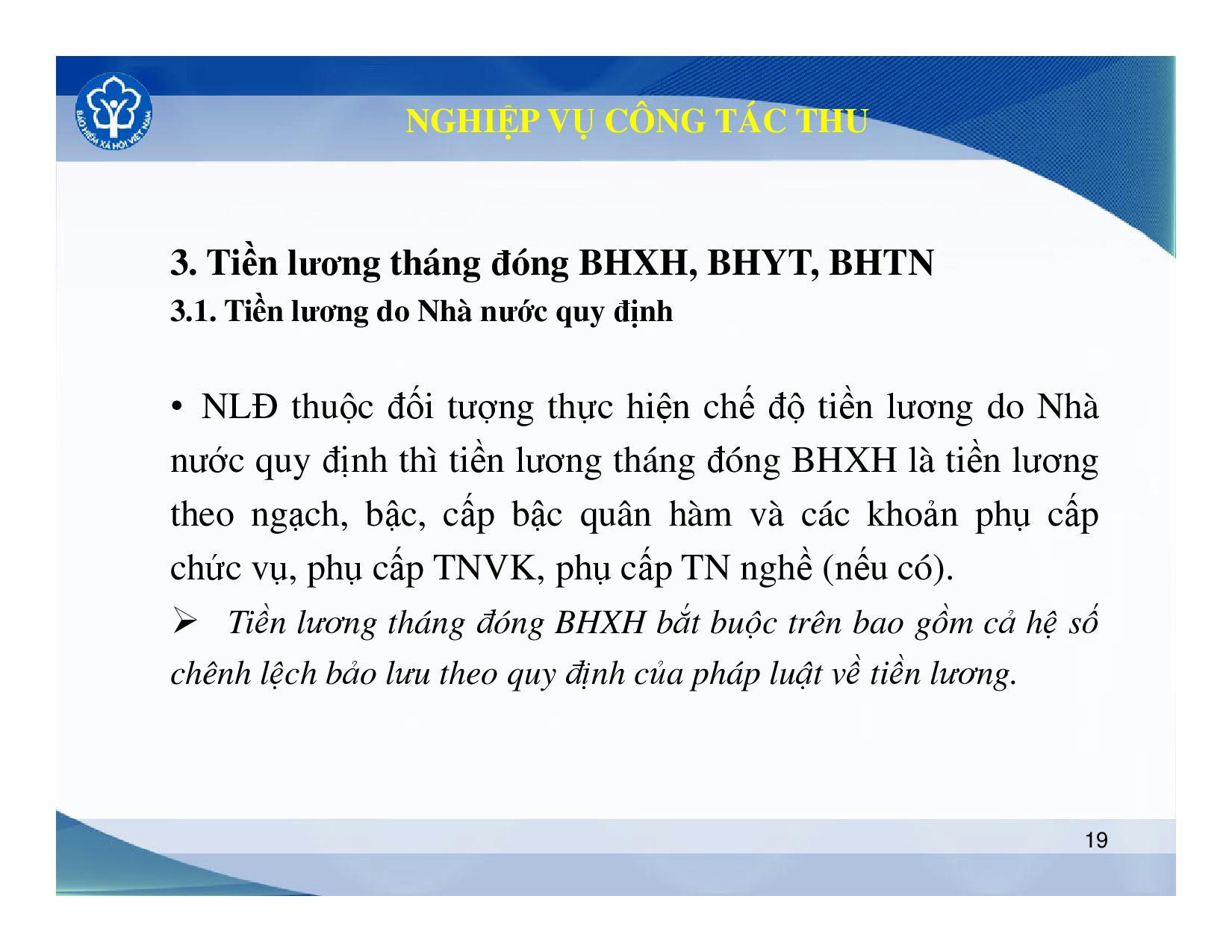 BẢO HIỂM XÃ HỘI VIỆT NAM

NGHIỆP VỤ CÔNG TÁC THU

3. Tiền lương tháng đóng BHXH, BHYT, BHTN
3.1. Tiền lương do Nhà nước quy định

• NLĐ thuộc đối tượng thực hiện chế độ tiền lương do Nhà nước quy định thì tiền lương tháng đóng BHXH là tiền lương theo ngạch, bậc, cấp bậc quân hàm và các khoản phụ cấp chức vụ, phụ cấp TNVK, phụ cấp TN nghề (nếu có).

➢ Tiền lương tháng đóng BHXH bắt buộc trên bao gồm cả hệ số chênh lệch bảo lưu theo quy định của pháp luật về tiền lương.

19